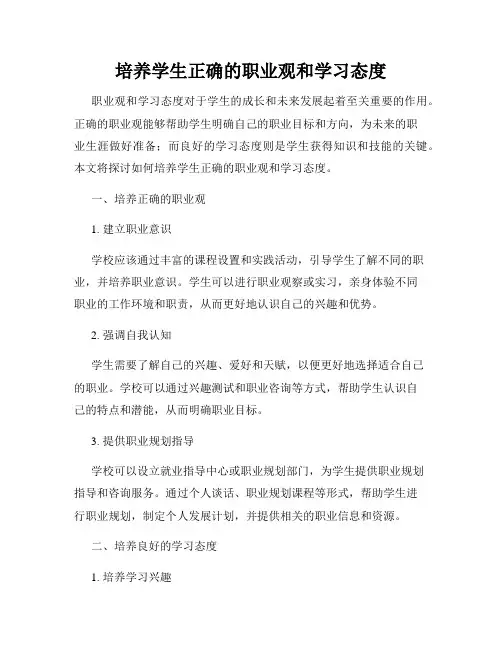 培养学生正确的职业观和学习态度

职业观和学习态度对于学生的成长和未来发展起着至关重要的作用。正确的职业观能够帮助学生明确自己的职业目标和方向，为未来的职业生涯做好准备；而良好的学习态度则是学生获得知识和技能的关键。本文将探讨如何培养学生正确的职业观和学习态度。

一、培养正确的职业观

1. 建立职业意识

学校应该通过丰富的课程设置和实践活动，引导学生了解不同的职业，并培养职业意识。学生可以进行职业观察或实习，亲身体验不同职业的工作环境和职责，从而更好地认识自己的兴趣和优势。

2. 强调自我认知

学生需要了解自己的兴趣、爱好和天赋，以便更好地选择适合自己的职业。学校可以通过兴趣测试和职业咨询等方式，帮助学生认识自己的特点和潜能，从而明确职业目标。

3. 提供职业规划指导

学校可以设立就业指导中心或职业规划部门，为学生提供职业规划指导和咨询服务。通过个人谈话、职业规划课程等形式，帮助学生进行职业规划，制定个人发展计划，并提供相关的职业信息和资源。

二、培养良好的学习态度

1. 培养学习兴趣